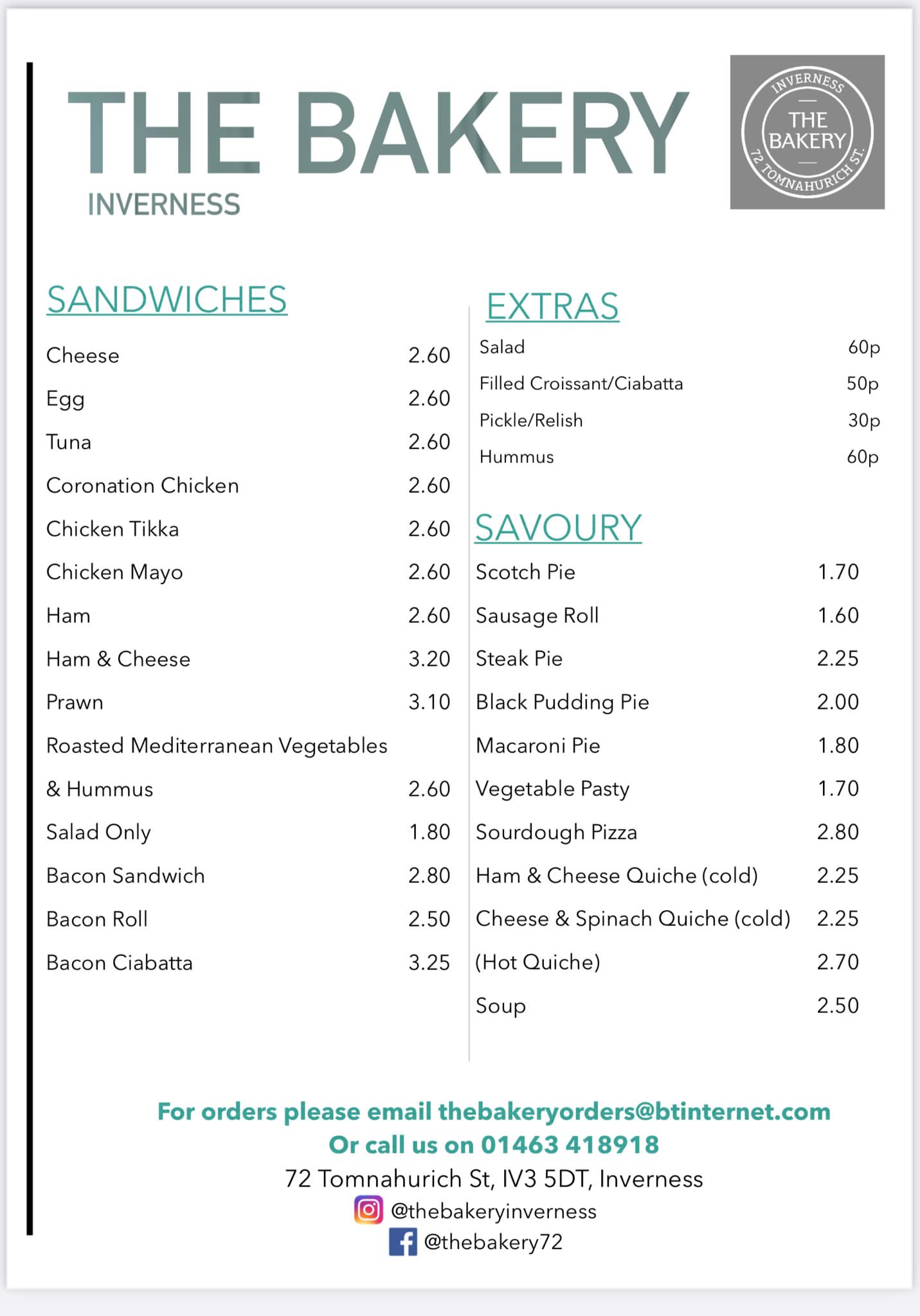 THE BAKERY
INVERNESS

INVERNESS
THE BAKERY
72 TOMNAHURICH ST.

SANDWICHES

| | |
|---|---|
| Cheese | 2.60 |
| Egg | 2.60 |
| Tuna | 2.60 |
| Coronation Chicken | 2.60 |
| Chicken Tikka | 2.60 |
| Chicken Mayo | 2.60 |
| Ham | 2.60 |
| Ham & Cheese | 3.20 |
| Prawn | 3.10 |
| Roasted Mediterranean Vegetables & Hummus | 2.60 |
| Salad Only | 1.80 |
| Bacon Sandwich | 2.80 |
| Bacon Roll | 2.50 |
| Bacon Ciabatta | 3.25 |

EXTRAS

| | |
|---|---|
| Salad | 60p |
| Filled Croissant/Ciabatta | 50p |
| Pickle/Relish | 30p |
| Hummus | 60p |

SAVOURY

| | |
|---|---|
| Scotch Pie | 1.70 |
| Sausage Roll | 1.60 |
| Steak Pie | 2.25 |
| Black Pudding Pie | 2.00 |
| Macaroni Pie | 1.80 |
| Vegetable Pasty | 1.70 |
| Sourdough Pizza | 2.80 |
| Ham & Cheese Quiche (cold) | 2.25 |
| Cheese & Spinach Quiche (cold) | 2.25 |
| (Hot Quiche) | 2.70 |
| Soup | 2.50 |

For orders please email thebakeryorders@btinternet.com
Or call us on 01463 418918
72 Tomnahurich St, IV3 5DT, Inverness
@thebakeryinverness
@thebakery72